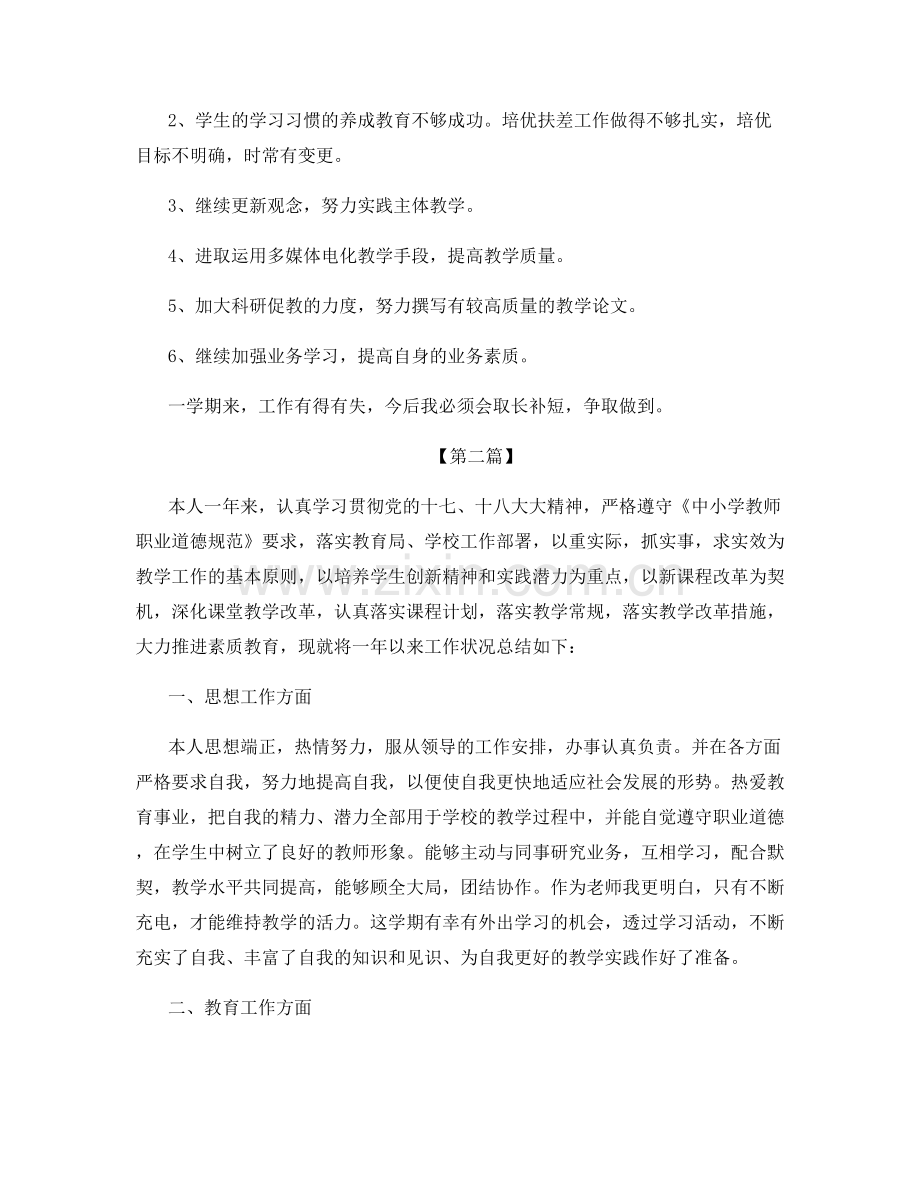 2、学生的学习习惯的养成教育不够成功。培优扶差工作做得不够扎实，培优目标不明确，时常有变更。

3、继续更新观念，努力实践主体教学。

4、进取运用多媒体电化教学手段，提高教学质量。

5、加大科研促教的力度，努力撰写有较高质量的教学论文。

6、继续加强业务学习，提高自身的业务素质。

一学期来，工作有得有失，今后我必须会取长补短，争取做到。

【第二篇】

本人一年来，认真学习贯彻党的十七、十八大大精神，严格遵守《中小学教师职业道德规范》要求，落实教育局、学校工作部署，以重实际，抓实事，求实效为教学工作的基本原则，以培养学生创新精神和实践潜力为重点，以新课程改革为契机，深化课堂教学改革，认真落实课程计划，落实教学常规，落实教学改革措施，大力推进素质教育，现就将一年以来工作状况总结如下：

一、思想工作方面

本人思想端正，热情努力，服从领导的工作安排，办事认真负责。并在各方面严格要求自我，努力地提高自我，以便使自我更快地适应社会发展的形势。热爱教育事业，把自我的精力、潜力全部用于学校的教学过程中，并能自觉遵守职业道德，在学生中树立了良好的教师形象。能够主动与同事研究业务，互相学习，配合默契，教学水平共同提高，能够顾全大局，团结协作。作为老师我更明白，只有不断充电，才能维持教学的活力。这学期有幸有外出学习的机会，透过学习活动，不断充实了自我、丰富了自我的知识和见识、为自我更好的教学实践作好了准备。

二、教育工作方面

www.zixin.com.cn